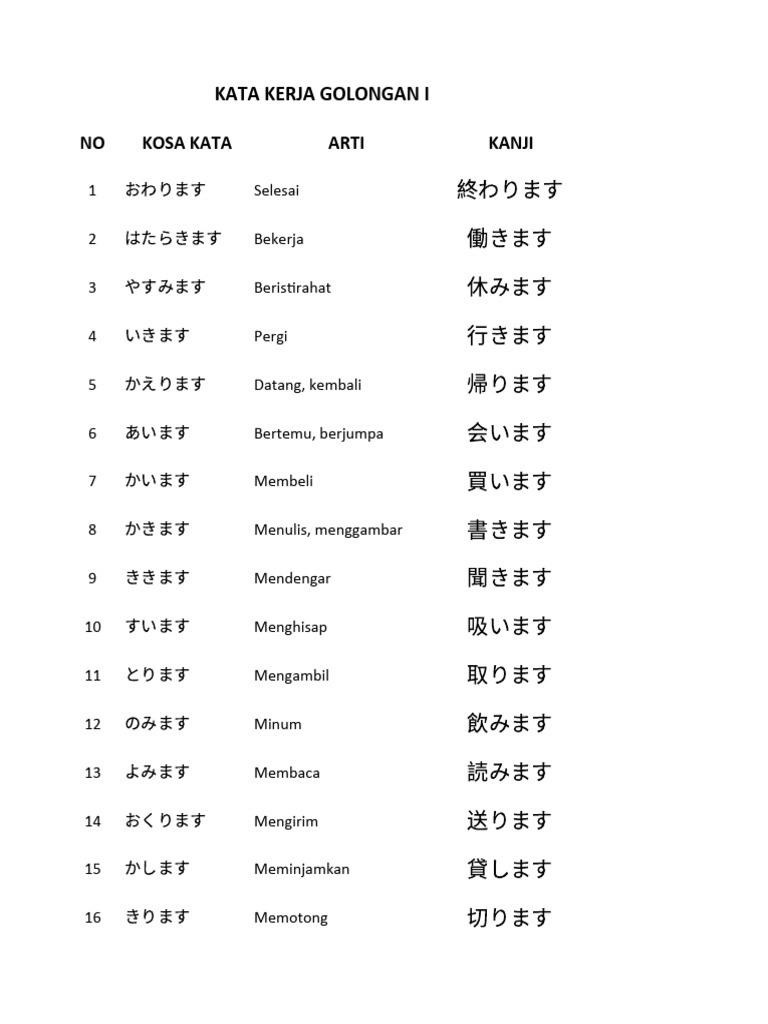 KATA KERJA GOLONGAN I

| NO | KOSA KATA | ARTI | KANJI |
|---|---|---|---|
| 1 | おわります | Selesai | 終わります |
| 2 | はたらきます | Bekerja | 働きます |
| 3 | やすみます | Beristirahat | 休みます |
| 4 | いきます | Pergi | 行きます |
| 5 | かえります | Datang, kembali | 帰ります |
| 6 | あいます | Bertemu, berjumpa | 会います |
| 7 | かいます | Membeli | 買います |
| 8 | かきます | Menulis, menggambar | 書きます |
| 9 | ききます | Mendengar | 聞きます |
| 10 | すいます | Menghisap | 吸います |
| 11 | とります | Mengambil | 取ります |
| 12 | のみます | Minum | 飲みます |
| 13 | よみます | Membaca | 読みます |
| 14 | おくります | Mengirim | 送ります |
| 15 | かします | Meminjamkan | 貸します |
| 16 | きります | Memotong | 切ります |